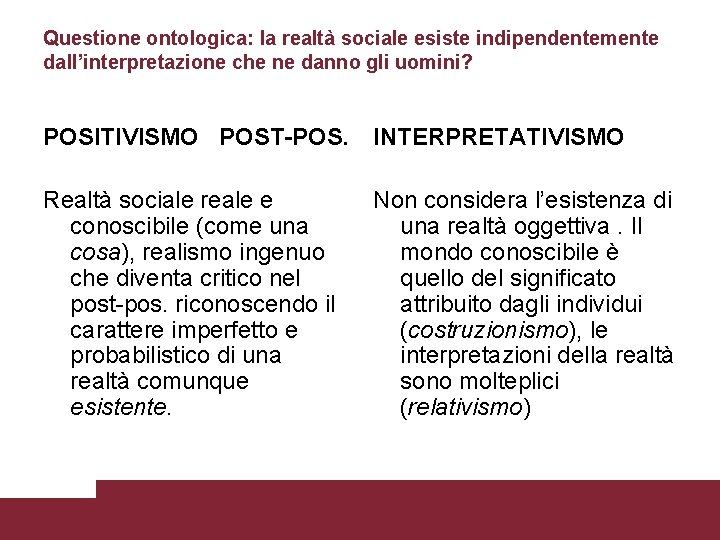 Questione ontologica: la realtà sociale esiste indipendentemente dall'interpretazione che ne danno gli uomini?

POSITIVISMO   POST-POS.

Realtà sociale reale e conoscibile (come una cosa), realismo ingenuo che diventa critico nel post-pos. riconoscendo il carattere imperfetto e probabilistico di una realtà comunque esistente.

INTERPRETATIVISMO

Non considera l'esistenza di una realtà oggettiva . Il mondo conoscibile è quello del significato attribuito dagli individui (costruzionismo), le interpretazioni della realtà sono molteplici (relativismo)